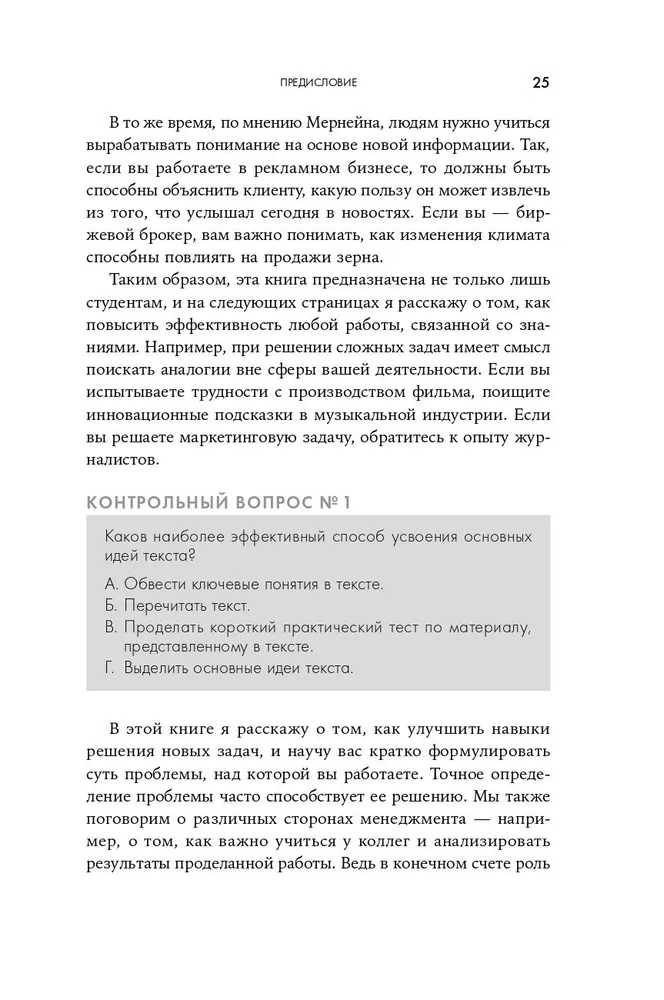 ПРЕДИСЛОВИЕ 25

В то же время, по мнению Мернейна, людям нужно учиться вырабатывать понимание на основе новой информации. Так, если вы работаете в рекламном бизнесе, то должны быть способны объяснить клиенту, какую пользу он может извлечь из того, что услышал сегодня в новостях. Если вы — биржевой брокер, вам важно понимать, как изменения климата способны повлиять на продажи зерна.

Таким образом, эта книга предназначена не только лишь студентам, и на следующих страницах я расскажу о том, как повысить эффективность любой работы, связанной со знаниями. Например, при решении сложных задач имеет смысл поискать аналогии вне сферы вашей деятельности. Если вы испытываете трудности с производством фильма, поищите инновационные подсказки в музыкальной индустрии. Если вы решаете маркетинговую задачу, обратитесь к опыту журналистов.

КОНТРОЛЬНЫЙ ВОПРОС № 1

Каков наиболее эффективный способ усвоения основных идей текста?

А. Обвести ключевые понятия в тексте.
Б. Перечитать текст.
В. Проделать короткий практический тест по материалу, представленному в тексте.
Г. Выделить основные идеи текста.

В этой книге я расскажу о том, как улучшить навыки решения новых задач, и научу вас кратко формулировать суть проблемы, над которой вы работаете. Точное определение проблемы часто способствует ее решению. Мы также поговорим о различных сторонах менеджмента — например, о том, как важно учиться у коллег и анализировать результаты проделанной работы. Ведь в конечном счете роль